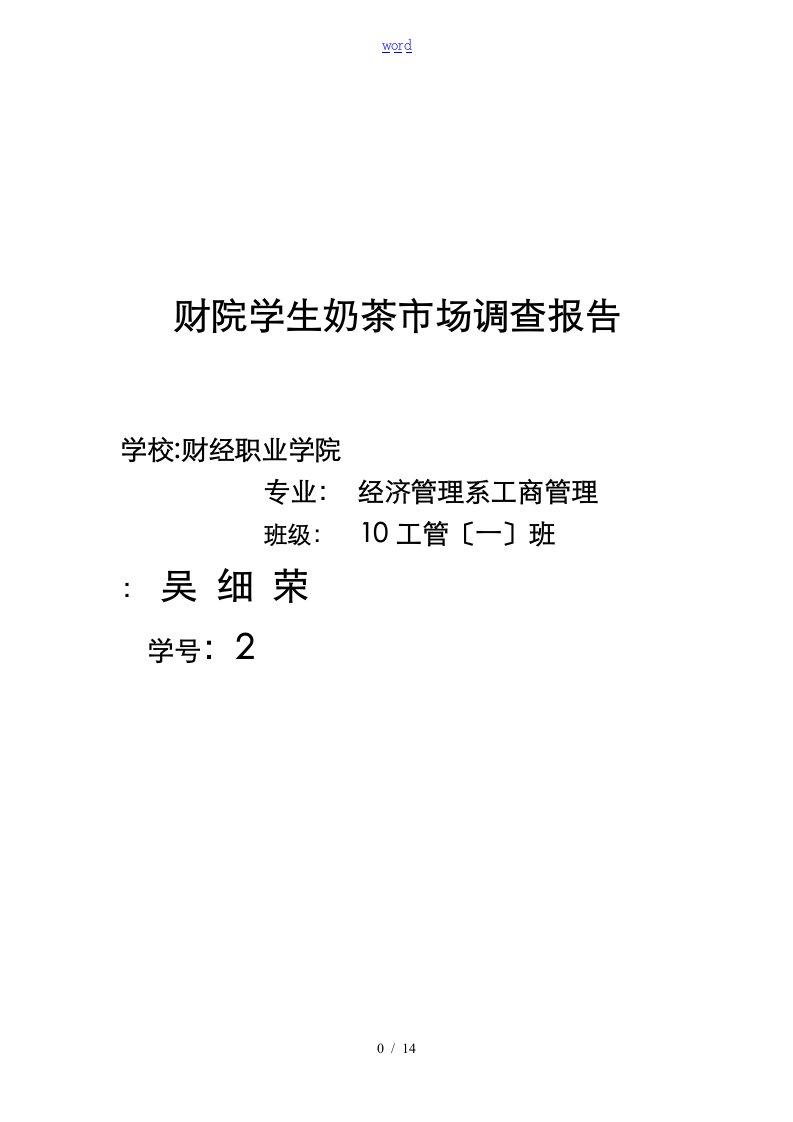 word

财院学生奶茶市场调查报告

学校:财经职业学院

专业: 经济管理系工商管理

班级: 10 工管〔一〕班

: 吴 细 荣

学号: 2

0 / 14